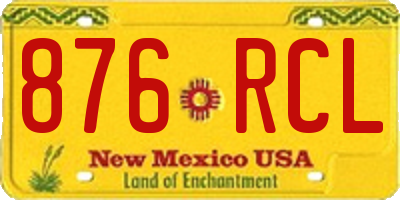 876 RCL
New Mexico USA
Land of Enchantment